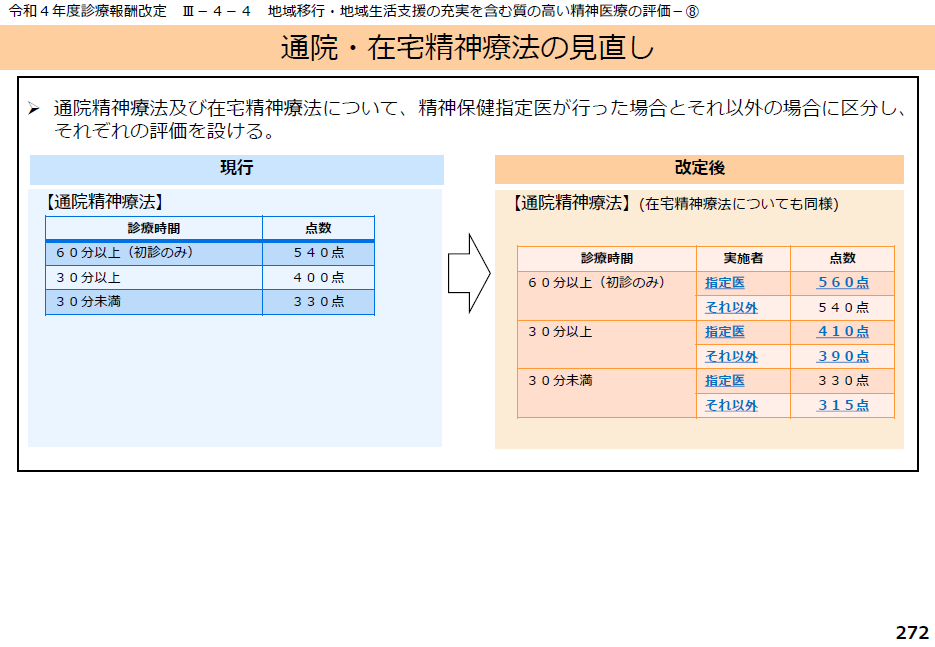 令和４年度診療報酬改定　Ⅲ－４－４　地域移行・地域生活支援の充実を含む質の高い精神医療の評価－⑧

通院・在宅精神療法の見直し

➢ 通院精神療法及び在宅精神療法について、精神保健指定医が行った場合とそれ以外の場合に区分し、それぞれの評価を設ける。

現行

【通院精神療法】

| 診療時間 | 点数 |
|---|---|
| ６０分以上（初診のみ） | ５４０点 |
| ３０分以上 | ４００点 |
| ３０分未満 | ３３０点 |

改定後

【通院精神療法】（在宅精神療法についても同様）

| 診療時間 | 実施者 | 点数 |
|---|---|---|
| ６０分以上（初診のみ） | 指定医 | ５６０点 |
| | それ以外 | ５４０点 |
| ３０分以上 | 指定医 | ４１０点 |
| | それ以外 | ３９０点 |
| ３０分未満 | 指定医 | ３３０点 |
| | それ以外 | ３１５点 |

272